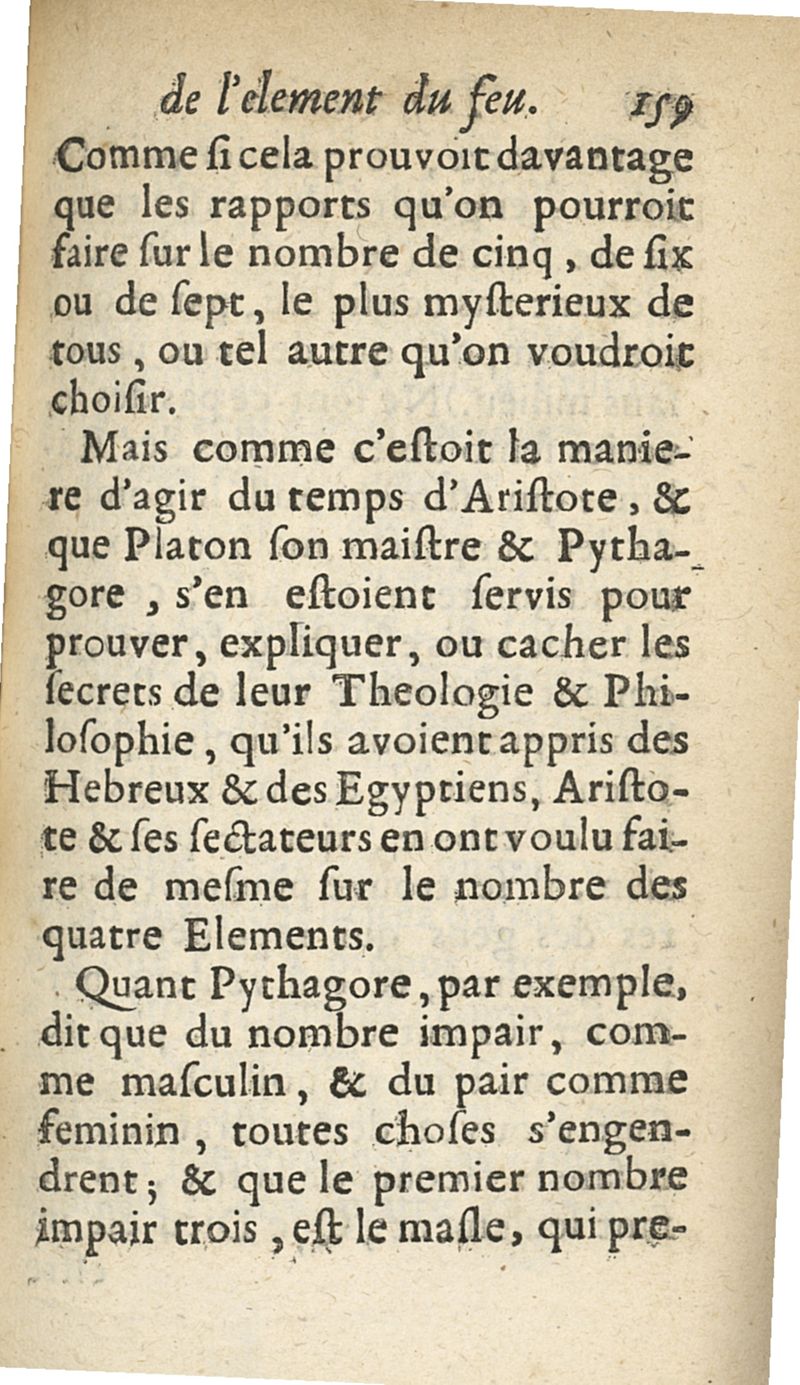 de l'element du feu. 159

Comme si cela prouvoit davantage que les rapports qu'on pourroit faire sur le nombre de cinq, de six ou de sept, le plus mysterieux de tous, ou tel autre qu'on voudroit choisir.

Mais comme c'estoit la maniere d'agir du temps d'Aristote, & que Platon son maistre & Pythagore, s'en estoient servis pour prouver, expliquer, ou cacher les secrets de leur Theologie & Philosophie, qu'ils avoient appris des Hebreux & des Egyptiens, Aristote & ses sectateurs en ont voulu faire de mesme sur le nombre des quatre Elements.

Quant Pythagore, par exemple, dit que du nombre impair, comme masculin, & du pair comme feminin, toutes choses s'engendrent; & que le premier nombre impair trois, est le masle, qui pre-